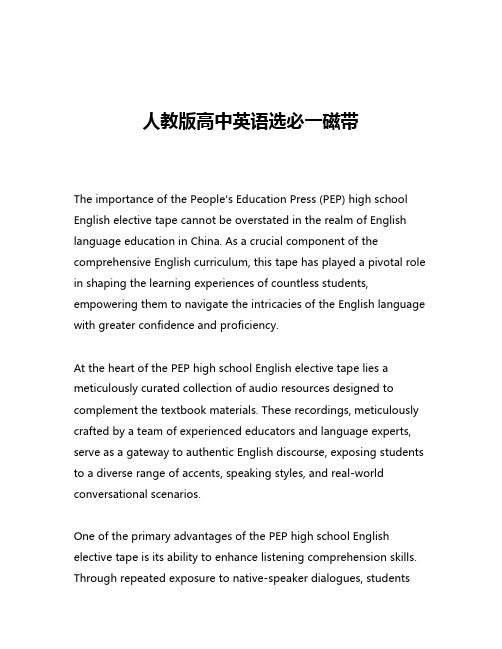 人教版高中英语选必一磁带

The importance of the People's Education Press (PEP) high school English elective tape cannot be overstated in the realm of English language education in China. As a crucial component of the comprehensive English curriculum, this tape has played a pivotal role in shaping the learning experiences of countless students, empowering them to navigate the intricacies of the English language with greater confidence and proficiency.

At the heart of the PEP high school English elective tape lies a meticulously curated collection of audio resources designed to complement the textbook materials. These recordings, meticulously crafted by a team of experienced educators and language experts, serve as a gateway to authentic English discourse, exposing students to a diverse range of accents, speaking styles, and real-world conversational scenarios.

One of the primary advantages of the PEP high school English elective tape is its ability to enhance listening comprehension skills. Through repeated exposure to native-speaker dialogues, students